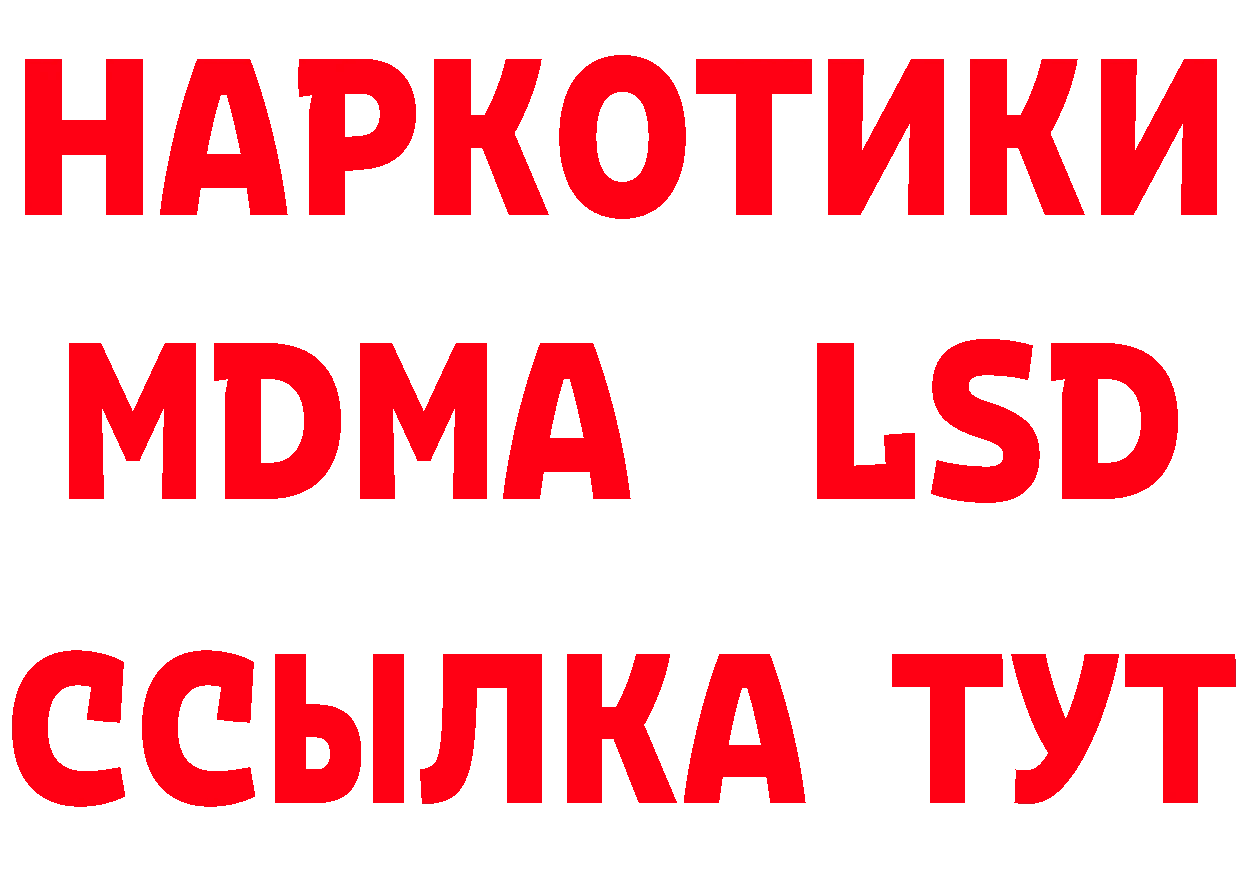 НАРКОТИКИ
MDMA LSD
ССЫЛКА ТУТ